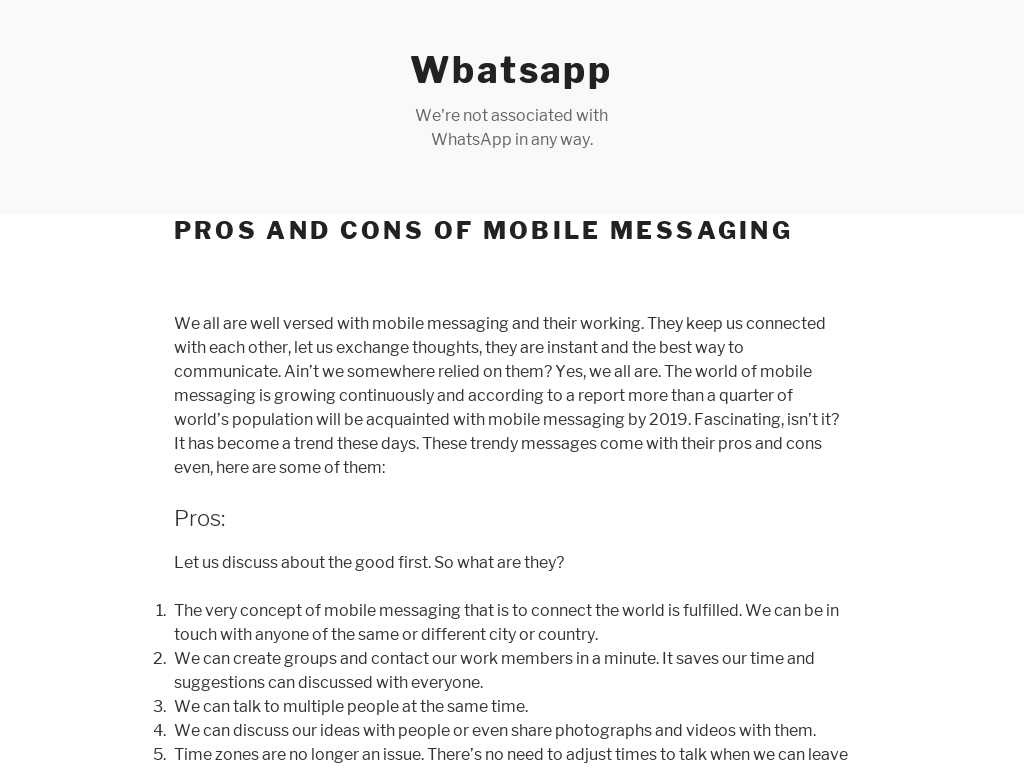 Wbatsapp

We're not associated with WhatsApp in any way.

PROS AND CONS OF MOBILE MESSAGING

We all are well versed with mobile messaging and their working. They keep us connected with each other, let us exchange thoughts, they are instant and the best way to communicate. Ain't we somewhere relied on them? Yes, we all are. The world of mobile messaging is growing continuously and according to a report more than a quarter of world's population will be acquainted with mobile messaging by 2019. Fascinating, isn't it? It has become a trend these days. These trendy messages come with their pros and cons even, here are some of them:

Pros:

Let us discuss about the good first. So what are they?

1. The very concept of mobile messaging that is to connect the world is fulfilled. We can be in touch with anyone of the same or different city or country.
2. We can create groups and contact our work members in a minute. It saves our time and suggestions can discussed with everyone.
3. We can talk to multiple people at the same time.
4. We can discuss our ideas with people or even share photographs and videos with them.
5. Time zones are no longer an issue. There's no need to adjust times to talk when we can leave